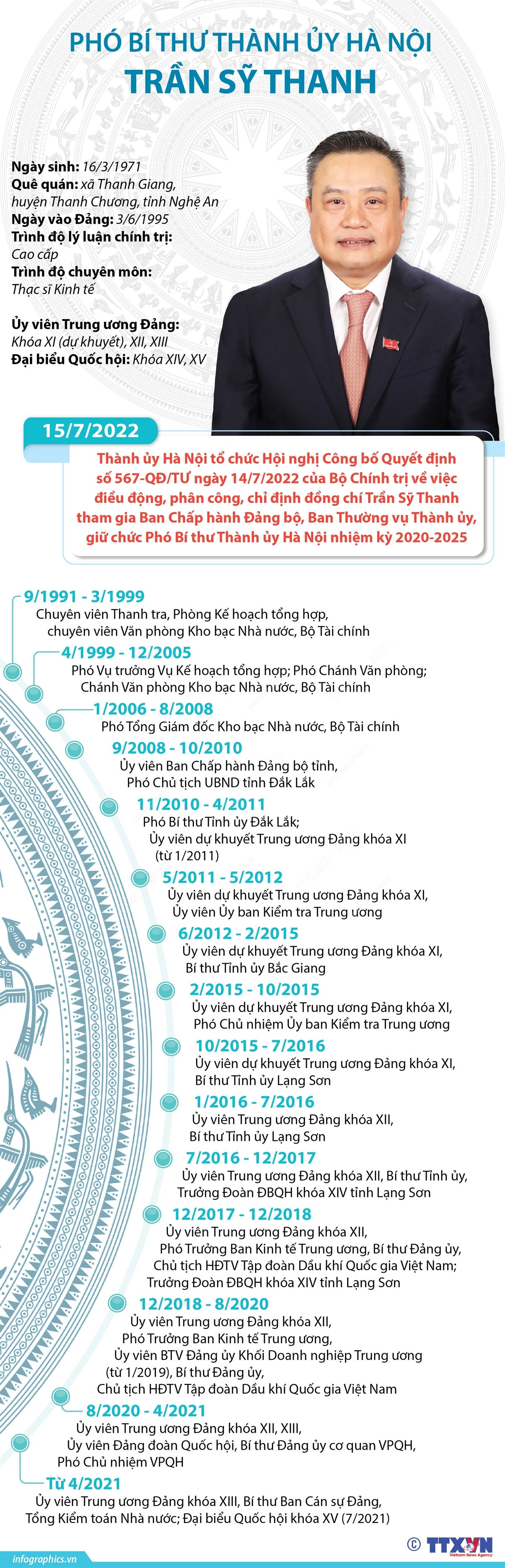 PHÓ BÍ THƯ THÀNH ỦY HÀ NỘI
TRẦN SỸ THANH

Ngày sinh: 16/3/1971
Quê quán: xã Thanh Giang, huyện Thanh Chương, tỉnh Nghệ An
Ngày vào Đảng: 3/6/1995
Trình độ lý luận chính trị: Cao cấp
Trình độ chuyên môn: Thạc sĩ Kinh tế

Ủy viên Trung ương Đảng: Khóa XI (dự khuyết), XII, XIII
Đại biểu Quốc hội: Khóa XIV, XV

15/7/2022
Thành ủy Hà Nội tổ chức Hội nghị Công bố Quyết định số 567-QĐ/TƯ ngày 14/7/2022 của Bộ Chính trị về việc điều động, phân công, chỉ định đồng chí Trần Sỹ Thanh tham gia Ban Chấp hành Đảng bộ, Ban Thường vụ Thành ủy, giữ chức Phó Bí thư Thành ủy Hà Nội nhiệm kỳ 2020-2025

9/1991 - 3/1999
Chuyên viên Thanh tra, Phòng Kế hoạch tổng hợp, chuyên viên Văn phòng Kho bạc Nhà nước, Bộ Tài chính

4/1999 - 12/2005
Phó Vụ trưởng Vụ Kế hoạch tổng hợp; Phó Chánh Văn phòng; Chánh Văn phòng Kho bạc Nhà nước, Bộ Tài chính

1/2006 - 8/2008
Phó Tổng Giám đốc Kho bạc Nhà nước, Bộ Tài chính

9/2008 - 10/2010
Ủy viên Ban Chấp hành Đảng bộ tỉnh, Phó Chủ tịch UBND tỉnh Đắk Lắk

11/2010 - 4/2011
Phó Bí thư Tỉnh ủy Đắk Lắk; Ủy viên dự khuyết Trung ương Đảng khóa XI (từ 1/2011)

5/2011 - 5/2012
Ủy viên dự khuyết Trung ương Đảng khóa XI, Ủy viên Ủy ban Kiểm tra Trung ương

6/2012 - 2/2015
Ủy viên dự khuyết Trung ương Đảng khóa XI, Bí thư Tỉnh ủy Bắc Giang

2/2015 - 10/2015
Ủy viên dự khuyết Trung ương Đảng khóa XI, Phó Chủ nhiệm Ủy ban Kiểm tra Trung ương

10/2015 - 7/2016
Ủy viên dự khuyết Trung ương Đảng khóa XI, Bí thư Tỉnh ủy Lạng Sơn

1/2016 - 7/2016
Ủy viên Trung ương Đảng khóa XII, Bí thư Tỉnh ủy Lạng Sơn

7/2016 - 12/2017
Ủy viên Trung ương Đảng khóa XII, Bí thư Tỉnh ủy, Trưởng Đoàn ĐBQH khóa XIV tỉnh Lạng Sơn

12/2017 - 12/2018
Ủy viên Trung ương Đảng khóa XII, Phó Trưởng Ban Kinh tế Trung ương, Bí thư Đảng ủy, Chủ tịch HĐTV Tập đoàn Dầu khí Quốc gia Việt Nam; Trưởng Đoàn ĐBQH khóa XIV tỉnh Lạng Sơn

12/2018 - 8/2020
Ủy viên Trung ương Đảng khóa XII, Phó Trưởng Ban Kinh tế Trung ương, Ủy viên BTV Đảng ủy Khối Doanh nghiệp Trung ương (từ 1/2019), Bí thư Đảng ủy, Chủ tịch HĐTV Tập đoàn Dầu khí Quốc gia Việt Nam

8/2020 - 4/2021
Ủy viên Trung ương Đảng khóa XII, XIII, Ủy viên Đảng đoàn Quốc hội, Bí thư Đảng ủy cơ quan VPQH, Phó Chủ nhiệm VPQH

Từ 4/2021
Ủy viên Trung ương Đảng khóa XIII, Bí thư Ban Cán sự Đảng, Tổng Kiểm toán Nhà nước; Đại biểu Quốc hội khóa XV (7/2021)

infographics.vn
© TTXVN Vietnam News Agency